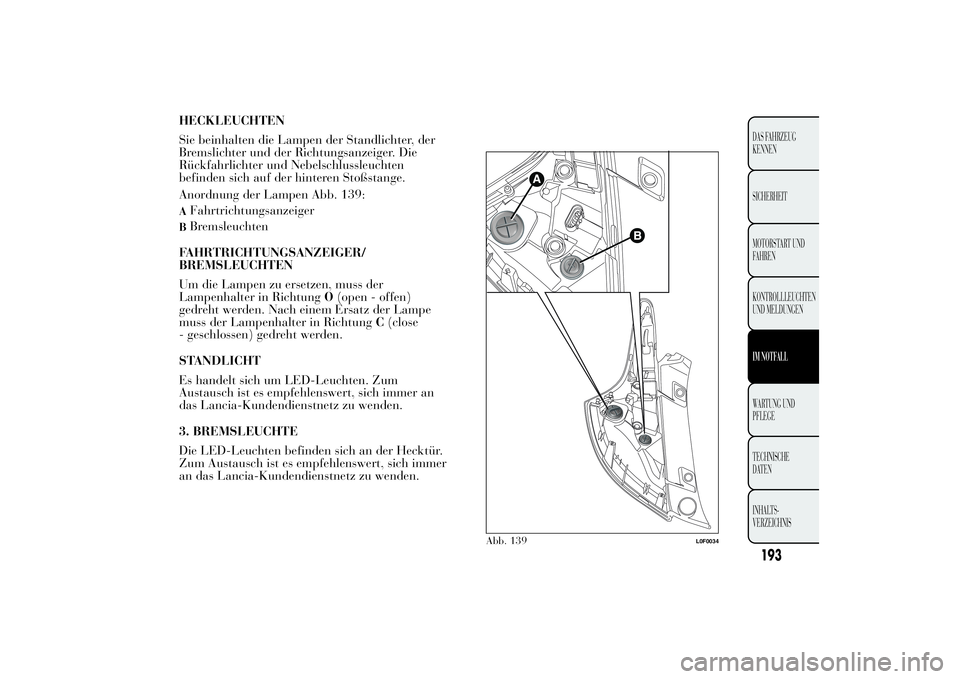 HECKLEUCHTEN

Sie beinhalten die Lampen der Standlichter, der Bremslichter und der Richtungsanzeiger. Die Rückfahrlichter und Nebelschlussleuchten befinden sich auf der hinteren Stoßstange.

Anordnung der Lampen Abb. 139:

A Fahrtrichtungsanzeiger

B Bremsleuchten

FAHRTRICHTUNGSANZEIGER/ BREMSLEUCHTEN

Um die Lampen zu ersetzen, muss der Lampenhalter in Richtung O (open - offen) gedreht werden. Nach einem Ersatz der Lampe muss der Lampenhalter in Richtung C (close - geschlossen) gedreht werden.

STANDLICHT

Es handelt sich um LED-Leuchten. Zum Austausch ist es empfehlenswert, sich immer an das Lancia-Kundendienstnetz zu wenden.

3. BREMSLEUCHTE

Die LED-Leuchten befinden sich an der Hecktür. Zum Austausch ist es empfehlenswert, sich immer an das Lancia-Kundendienstnetz zu wenden.

A

B

Abb. 139

L0F0034

DAS FAHRZEUG KENNEN

SICHERHEIT

MOTORSTART UND FAHREN

KONTROLLLEUCHTEN UND MELDUNGEN

IM NOTFALL

WARTUNG UND PFLEGE

TECHNISCHE DATEN

INHALTS-VERZEICHNIS

193

carmanualsonline.info